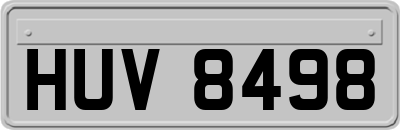 HUV 8498